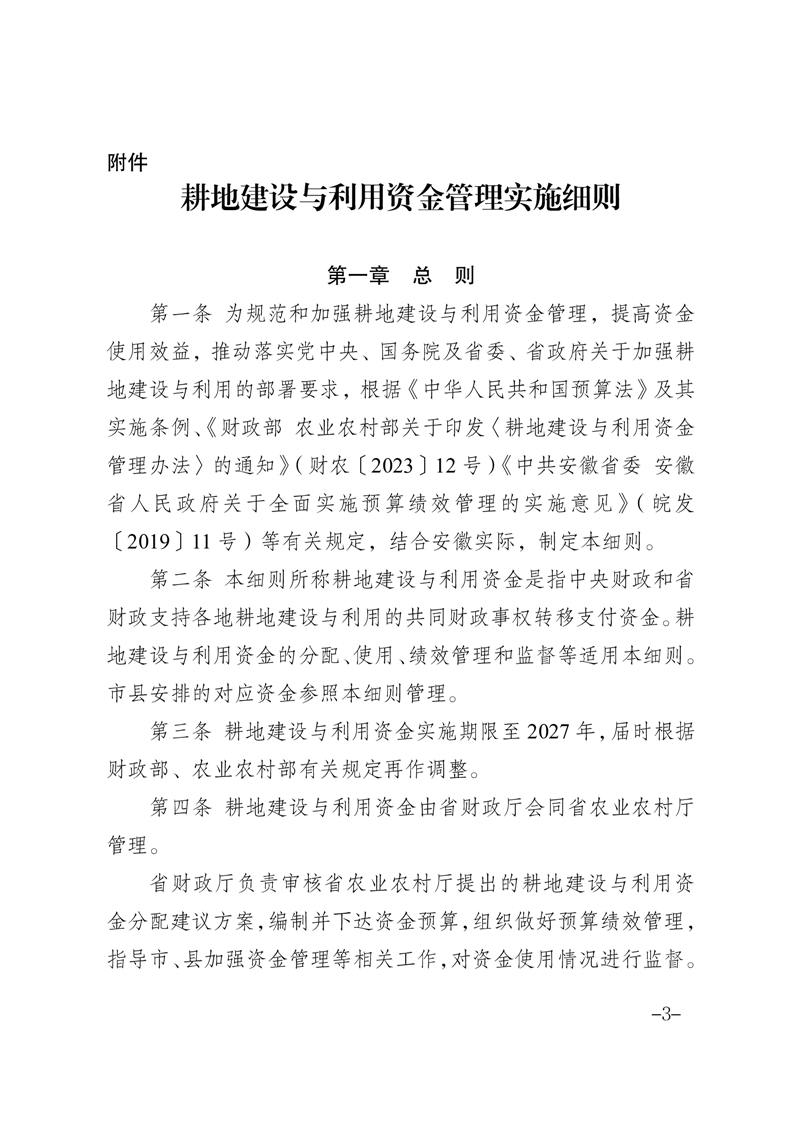 附件

耕地建设与利用资金管理实施细则

第一章　总　则

第一条　为规范和加强耕地建设与利用资金管理，提高资金使用效益，推动落实党中央、国务院及省委、省政府关于加强耕地建设与利用的部署要求，根据《中华人民共和国预算法》及其实施条例、《财政部 农业农村部关于印发〈耕地建设与利用资金管理办法〉的通知》（财农〔2023〕12号）《中共安徽省委 安徽省人民政府关于全面实施预算绩效管理的实施意见》（皖发〔2019〕11号）等有关规定，结合安徽实际，制定本细则。

第二条　本细则所称耕地建设与利用资金是指中央财政和省财政支持各地耕地建设与利用的共同财政事权转移支付资金。耕地建设与利用资金的分配、使用、绩效管理和监督等适用本细则。市县安排的对应资金参照本细则管理。

第三条　耕地建设与利用资金实施期限至2027年，届时根据财政部、农业农村部有关规定再作调整。

第四条　耕地建设与利用资金由省财政厅会同省农业农村厅管理。

省财政厅负责审核省农业农村厅提出的耕地建设与利用资金分配建议方案，编制并下达资金预算，组织做好预算绩效管理，指导市、县加强资金管理等相关工作，对资金使用情况进行监督。

–3–